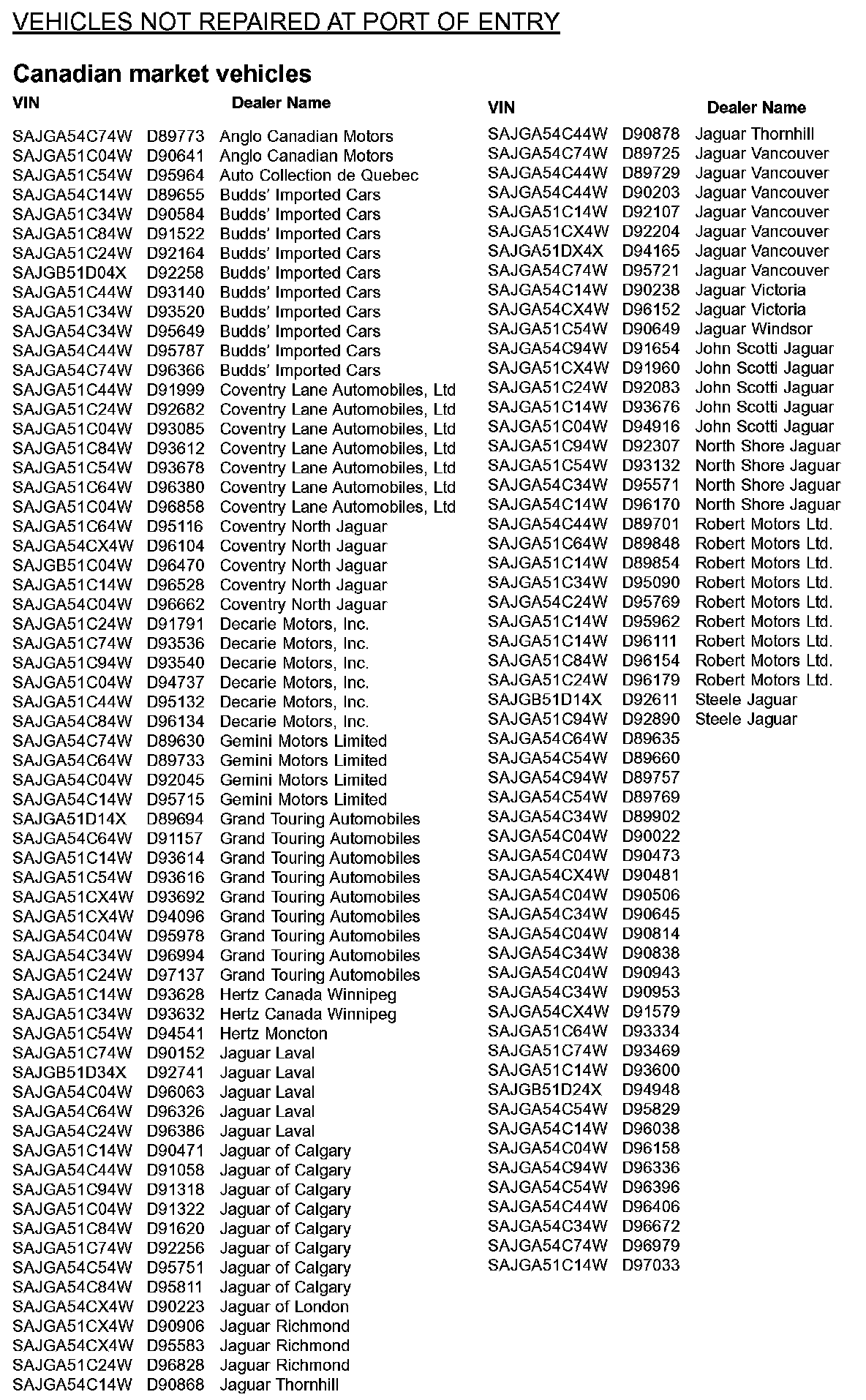 VEHICLES NOT REPAIRED AT PORT OF ENTRY

Canadian market vehicles

| VIN | | Dealer Name |
|---|---|---|
| SAJGA54C74W | D89773 | Anglo Canadian Motors |
| SAJGA51C04W | D90641 | Anglo Canadian Motors |
| SAJGA51C54W | D95964 | Auto Collection de Quebec |
| SAJGA54C14W | D89655 | Budds' Imported Cars |
| SAJGA51C34W | D90584 | Budds' Imported Cars |
| SAJGA51C84W | D91522 | Budds' Imported Cars |
| SAJGA51C24W | D92164 | Budds' Imported Cars |
| SAJGB51D04X | D92258 | Budds' Imported Cars |
| SAJGA51C44W | D93140 | Budds' Imported Cars |
| SAJGA51C34W | D93520 | Budds' Imported Cars |
| SAJGA54C34W | D95649 | Budds' Imported Cars |
| SAJGA54C44W | D95787 | Budds' Imported Cars |
| SAJGA54C74W | D96366 | Budds' Imported Cars |
| SAJGA51C44W | D91999 | Coventry Lane Automobiles, Ltd |
| SAJGA51C24W | D92682 | Coventry Lane Automobiles, Ltd |
| SAJGA51C04W | D93085 | Coventry Lane Automobiles, Ltd |
| SAJGA51C84W | D93612 | Coventry Lane Automobiles, Ltd |
| SAJGA51C54W | D93678 | Coventry Lane Automobiles, Ltd |
| SAJGA51C64W | D96380 | Coventry Lane Automobiles, Ltd |
| SAJGA51C04W | D96858 | Coventry Lane Automobiles, Ltd |
| SAJGA51C64W | D95116 | Coventry North Jaguar |
| SAJGA54CX4W | D96104 | Coventry North Jaguar |
| SAJGB51C04W | D96470 | Coventry North Jaguar |
| SAJGA51C14W | D96528 | Coventry North Jaguar |
| SAJGA54C04W | D96662 | Coventry North Jaguar |
| SAJGA51C24W | D91791 | Decarie Motors, Inc. |
| SAJGA51C74W | D93536 | Decarie Motors, Inc. |
| SAJGA51C94W | D93540 | Decarie Motors, Inc. |
| SAJGA51C04W | D94737 | Decarie Motors, Inc. |
| SAJGA51C44W | D95132 | Decarie Motors, Inc. |
| SAJGA54C84W | D96134 | Decarie Motors, Inc. |
| SAJGA54C74W | D89630 | Gemini Motors Limited |
| SAJGA54C64W | D89733 | Gemini Motors Limited |
| SAJGA54C04W | D92045 | Gemini Motors Limited |
| SAJGA54C14W | D95715 | Gemini Motors Limited |
| SAJGA51D14X | D89694 | Grand Touring Automobiles |
| SAJGA54C64W | D91157 | Grand Touring Automobiles |
| SAJGA51C14W | D93614 | Grand Touring Automobiles |
| SAJGA51C54W | D93616 | Grand Touring Automobiles |
| SAJGA51CX4W | D93692 | Grand Touring Automobiles |
| SAJGA51CX4W | D94096 | Grand Touring Automobiles |
| SAJGA54C04W | D95978 | Grand Touring Automobiles |
| SAJGA54C34W | D96994 | Grand Touring Automobiles |
| SAJGA51C24W | D97137 | Grand Touring Automobiles |
| SAJGA51C14W | D93628 | Hertz Canada Winnipeg |
| SAJGA51C34W | D93632 | Hertz Canada Winnipeg |
| SAJGA51C54W | D94541 | Hertz Moncton |
| SAJGA51C74W | D90152 | Jaguar Laval |
| SAJGB51D34X | D92741 | Jaguar Laval |
| SAJGA54C04W | D96063 | Jaguar Laval |
| SAJGA54C64W | D96326 | Jaguar Laval |
| SAJGA54C24W | D96386 | Jaguar Laval |
| SAJGA51C14W | D90471 | Jaguar of Calgary |
| SAJGA54C44W | D91058 | Jaguar of Calgary |
| SAJGA51C94W | D91318 | Jaguar of Calgary |
| SAJGA51C04W | D91322 | Jaguar of Calgary |
| SAJGA51C84W | D91620 | Jaguar of Calgary |
| SAJGA51C74W | D92256 | Jaguar of Calgary |
| SAJGA54C54W | D95751 | Jaguar of Calgary |
| SAJGA54C84W | D95811 | Jaguar of Calgary |
| SAJGA54CX4W | D90223 | Jaguar of London |
| SAJGA51CX4W | D90906 | Jaguar Richmond |
| SAJGA54CX4W | D95583 | Jaguar Richmond |
| SAJGA51C24W | D96828 | Jaguar Richmond |
| SAJGA54C14W | D90868 | Jaguar Thornhill |

| VIN | | Dealer Name |
|---|---|---|
| SAJGA54C44W | D90878 | Jaguar Thornhill |
| SAJGA54C74W | D89725 | Jaguar Vancouver |
| SAJGA54C44W | D89729 | Jaguar Vancouver |
| SAJGA54C44W | D90203 | Jaguar Vancouver |
| SAJGA51C14W | D92107 | Jaguar Vancouver |
| SAJGA51CX4W | D92204 | Jaguar Vancouver |
| SAJGA51DX4X | D94165 | Jaguar Vancouver |
| SAJGA54C74W | D95721 | Jaguar Vancouver |
| SAJGA54C14W | D90238 | Jaguar Victoria |
| SAJGA54CX4W | D96152 | Jaguar Victoria |
| SAJGA51C54W | D90649 | Jaguar Windsor |
| SAJGA54C94W | D91654 | John Scotti Jaguar |
| SAJGA51CX4W | D91960 | John Scotti Jaguar |
| SAJGA51C24W | D92083 | John Scotti Jaguar |
| SAJGA51C14W | D93676 | John Scotti Jaguar |
| SAJGA51C04W | D94916 | John Scotti Jaguar |
| SAJGA51C94W | D92307 | North Shore Jaguar |
| SAJGA51C54W | D93132 | North Shore Jaguar |
| SAJGA54C34W | D95571 | North Shore Jaguar |
| SAJGA54C14W | D96170 | North Shore Jaguar |
| SAJGA54C44W | D89701 | Robert Motors Ltd. |
| SAJGA51C64W | D89848 | Robert Motors Ltd. |
| SAJGA51C14W | D89854 | Robert Motors Ltd. |
| SAJGA51C34W | D95090 | Robert Motors Ltd. |
| SAJGA54C24W | D95769 | Robert Motors Ltd. |
| SAJGA51C14W | D95962 | Robert Motors Ltd. |
| SAJGA51C14W | D96111 | Robert Motors Ltd. |
| SAJGA51C84W | D96154 | Robert Motors Ltd. |
| SAJGA51C24W | D96179 | Robert Motors Ltd. |
| SAJGB51D14X | D92611 | Steele Jaguar |
| SAJGA51C94W | D92890 | Steele Jaguar |
| SAJGA54C64W | D89635 | |
| SAJGA54C54W | D89660 | |
| SAJGA54C94W | D89757 | |
| SAJGA54C54W | D89769 | |
| SAJGA54C34W | D89902 | |
| SAJGA54C04W | D90022 | |
| SAJGA54C04W | D90473 | |
| SAJGA54CX4W | D90481 | |
| SAJGA54C04W | D90506 | |
| SAJGA54C34W | D90645 | |
| SAJGA54C04W | D90814 | |
| SAJGA54C34W | D90838 | |
| SAJGA54C04W | D90943 | |
| SAJGA54C34W | D90953 | |
| SAJGA54CX4W | D91579 | |
| SAJGA51C64W | D93334 | |
| SAJGA51C74W | D93469 | |
| SAJGA51C14W | D93600 | |
| SAJGB51D24X | D94948 | |
| SAJGA54C54W | D95829 | |
| SAJGA54C14W | D96038 | |
| SAJGA54C04W | D96158 | |
| SAJGA54C94W | D96336 | |
| SAJGA54C54W | D96396 | |
| SAJGA54C44W | D96406 | |
| SAJGA54C34W | D96672 | |
| SAJGA54C74W | D96979 | |
| SAJGA51C14W | D97033 | |